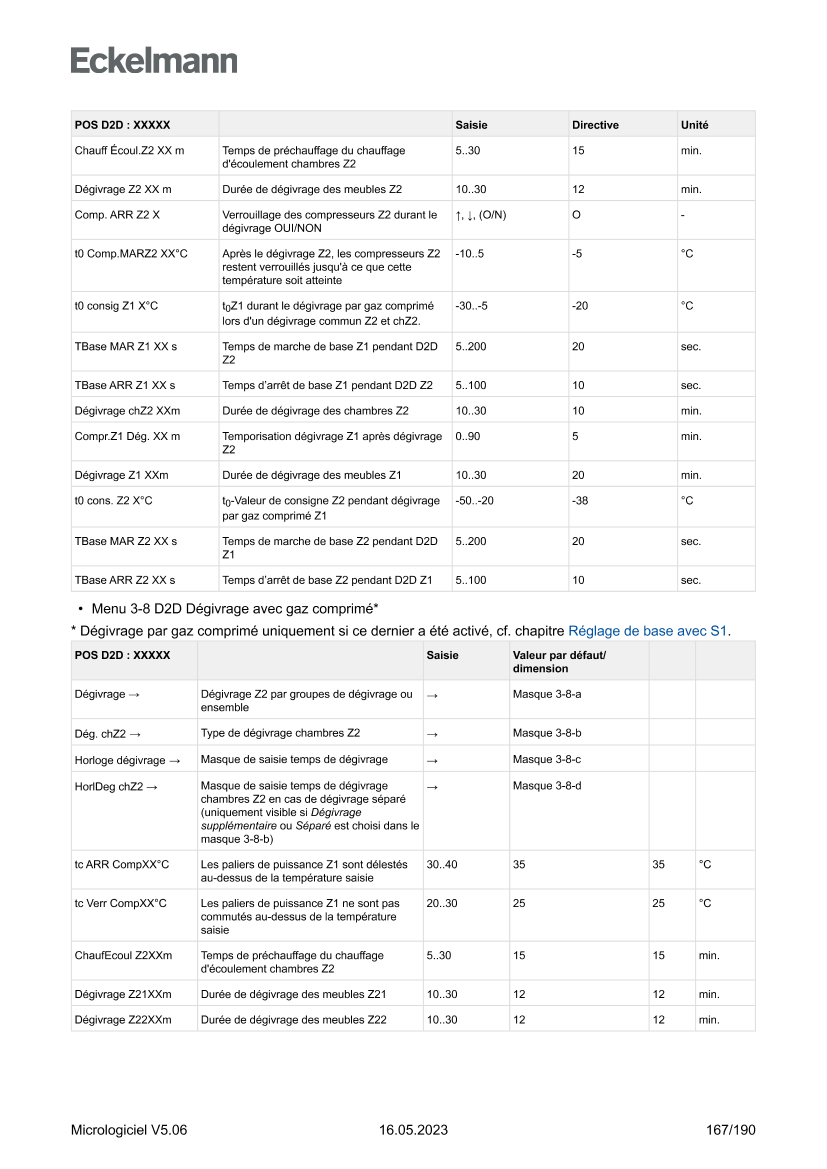 Eckelmann

| POS D2D : XXXXX | | Saisie | Directive | Unité |
|---|---|---|---|---|
| Chauff Écoul.Z2 XX m | Temps de préchauffage du chauffage d'écoulement chambres Z2 | 5..30 | 15 | min. |
| Dégivrage Z2 XX m | Durée de dégivrage des meubles Z2 | 10..30 | 12 | min. |
| Comp. ARR Z2 X | Verrouillage des compresseurs Z2 durant le dégivrage OUI/NON | ↑, ↓, (O/N) | O | - |
| t0 Comp.MARZ2 XX°C | Après le dégivrage Z2, les compresseurs Z2 restent verrouillés jusqu'à ce que cette température soit atteinte | -10..5 | -5 | °C |
| t0 consig Z1 X°C | $t_0$Z1 durant le dégivrage par gaz comprimé lors d'un dégivrage commun Z2 et chZ2. | -30..-5 | -20 | °C |
| TBase MAR Z1 XX s | Temps de marche de base Z1 pendant D2D Z2 | 5..200 | 20 | sec. |
| TBase ARR Z1 XX s | Temps d'arrêt de base Z1 pendant D2D Z2 | 5..100 | 10 | sec. |
| Dégivrage chZ2 XXm | Durée de dégivrage des chambres Z2 | 10..30 | 10 | min. |
| Compr.Z1 Dég. XX m | Temporisation dégivrage Z1 après dégivrage Z2 | 0..90 | 5 | min. |
| Dégivrage Z1 XXm | Durée de dégivrage des meubles Z1 | 10..30 | 20 | min. |
| t0 cons. Z2 X°C | $t_0$-Valeur de consigne Z2 pendant dégivrage par gaz comprimé Z1 | -50..-20 | -38 | °C |
| TBase MAR Z2 XX s | Temps de marche de base Z2 pendant D2D Z1 | 5..200 | 20 | sec. |
| TBase ARR Z2 XX s | Temps d'arrêt de base Z2 pendant D2D Z1 | 5..100 | 10 | sec. |

• Menu 3-8 D2D Dégivrage avec gaz comprimé*

* Dégivrage par gaz comprimé uniquement si ce dernier a été activé, cf. chapitre Réglage de base avec S1.

| POS D2D : XXXXX | | Saisie | Valeur par défaut/ dimension | | |
|---|---|---|---|---|---|
| Dégivrage → | Dégivrage Z2 par groupes de dégivrage ou ensemble | → | Masque 3-8-a | | |
| Dég. chZ2 → | Type de dégivrage chambres Z2 | → | Masque 3-8-b | | |
| Horloge dégivrage → | Masque de saisie temps de dégivrage | → | Masque 3-8-c | | |
| HorlDeg chZ2 → | Masque de saisie temps de dégivrage chambres Z2 en cas de dégivrage séparé (uniquement visible si Dégivrage supplémentaire ou Séparé est choisi dans le masque 3-8-b) | → | Masque 3-8-d | | |
| tc ARR CompXX°C | Les paliers de puissance Z1 sont délestés au-dessus de la température saisie | 30..40 | 35 | 35 | °C |
| tc Verr CompXX°C | Les paliers de puissance Z1 ne sont pas commutés au-dessus de la température saisie | 20..30 | 25 | 25 | °C |
| ChaufEcoul Z2XXm | Temps de préchauffage du chauffage d'écoulement chambres Z2 | 5..30 | 15 | 15 | min. |
| Dégivrage Z21XXm | Durée de dégivrage des meubles Z21 | 10..30 | 12 | 12 | min. |
| Dégivrage Z22XXm | Durée de dégivrage des meubles Z22 | 10..30 | 12 | 12 | min. |

Micrologiciel V5.06 16.05.2023 167/190